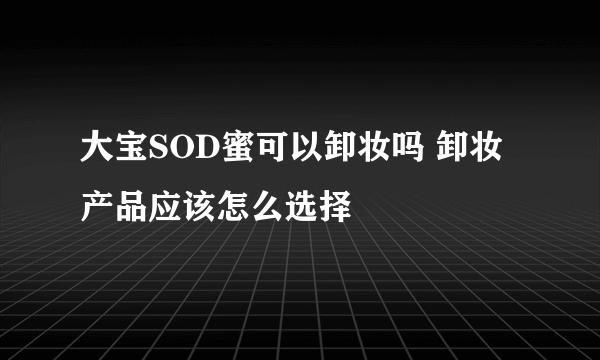 大宝SOD蜜可以卸妆吗 卸妆产品应该怎么选择